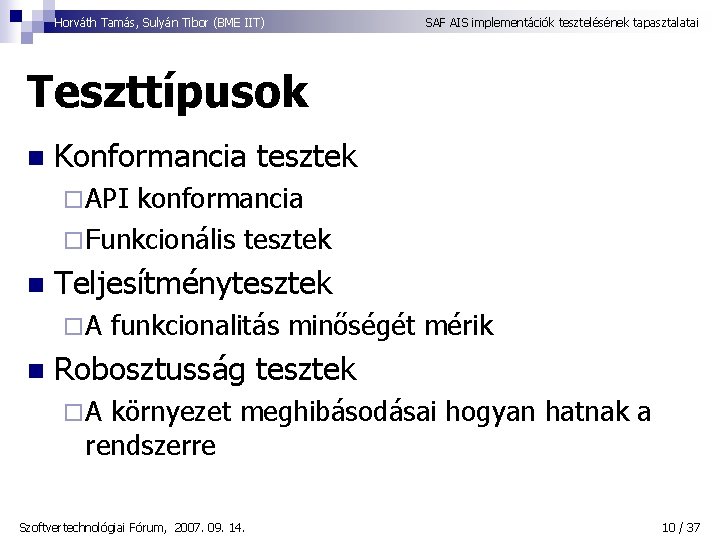 Horváth Tamás, Sulyán Tibor (BME IIT)

SAF AIS implementációk tesztelésének tapasztalatai

Teszttípusok

Konformancia tesztek
API konformancia
Funkcionális tesztek

Teljesítménytesztek
A funkcionalitás minőségét mérik

Robosztusság tesztek
A környezet meghibásodásai hogyan hatnak a rendszerre

Szoftvertechnológiai Fórum, 2007. 09. 14.

10 / 37